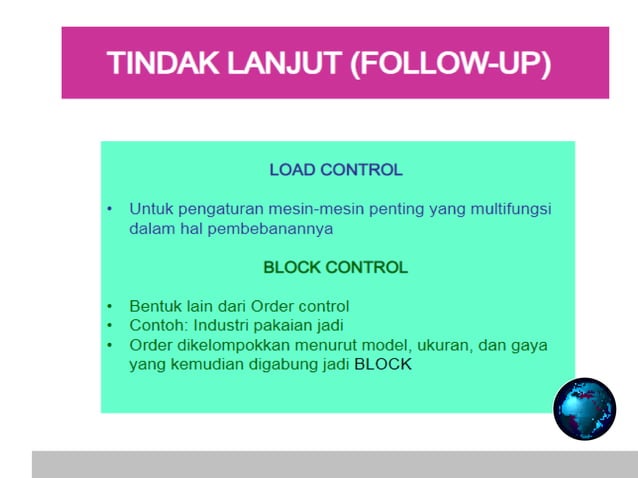 TINDAK LANJUT (FOLLOW-UP)

LOAD CONTROL

• Untuk pengaturan mesin-mesin penting yang multifungsi dalam hal pembebanannya

BLOCK CONTROL

• Bentuk lain dari Order control
• Contoh: Industri pakaian jadi
• Order dikelompokkan menurut model, ukuran, dan gaya yang kemudian digabung jadi BLOCK